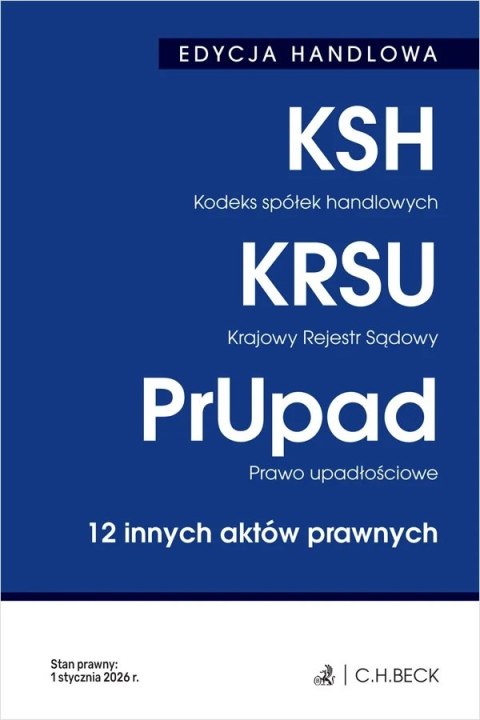 EDYCJA HANDLOWA

KSH

Kodeks spółek handlowych

KRSU

Krajowy Rejestr Sądowy

PrUpad

Prawo upadłościowe

12 innych aktów prawnych

Stan prawny:
1 stycznia 2026 r.

C.H.BECK